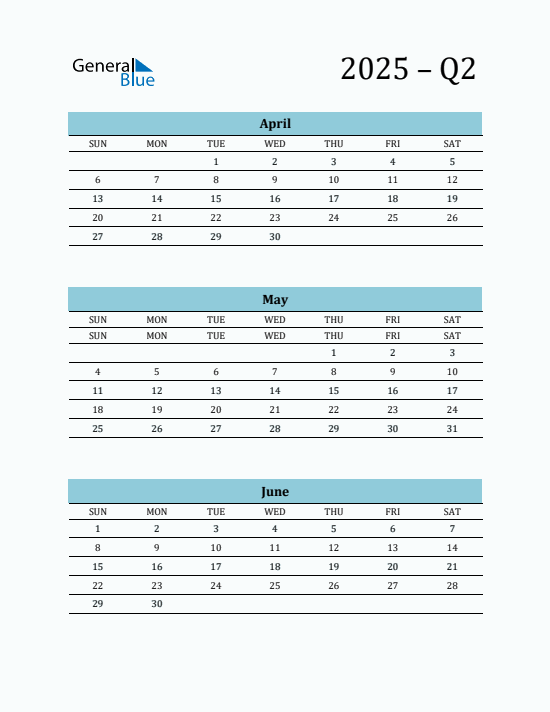 General Blue

2025 – Q2

April

| SUN | MON | TUE | WED | THU | FRI | SAT |
|---|---|---|---|---|---|---|
| | | 1 | 2 | 3 | 4 | 5 |
| 6 | 7 | 8 | 9 | 10 | 11 | 12 |
| 13 | 14 | 15 | 16 | 17 | 18 | 19 |
| 20 | 21 | 22 | 23 | 24 | 25 | 26 |
| 27 | 28 | 29 | 30 | | | |

May

| SUN | MON | TUE | WED | THU | FRI | SAT |
|---|---|---|---|---|---|---|
| SUN | MON | TUE | WED | THU | FRI | SAT |
| | | | | 1 | 2 | 3 |
| 4 | 5 | 6 | 7 | 8 | 9 | 10 |
| 11 | 12 | 13 | 14 | 15 | 16 | 17 |
| 18 | 19 | 20 | 21 | 22 | 23 | 24 |
| 25 | 26 | 27 | 28 | 29 | 30 | 31 |

June

| SUN | MON | TUE | WED | THU | FRI | SAT |
|---|---|---|---|---|---|---|
| 1 | 2 | 3 | 4 | 5 | 6 | 7 |
| 8 | 9 | 10 | 11 | 12 | 13 | 14 |
| 15 | 16 | 17 | 18 | 19 | 20 | 21 |
| 22 | 23 | 24 | 25 | 26 | 27 | 28 |
| 29 | 30 | | | | | |